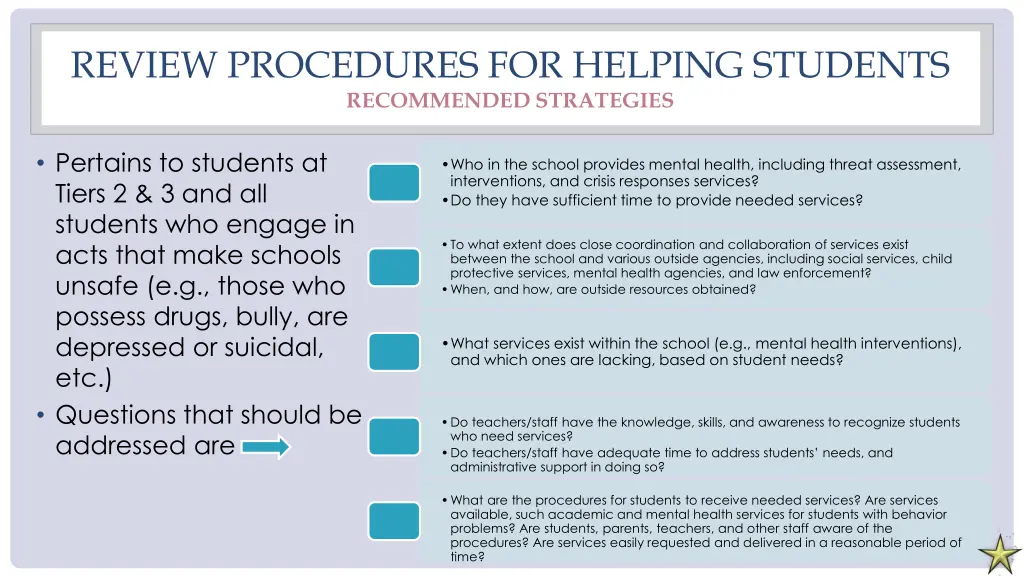 REVIEW PROCEDURES FOR HELPING STUDENTS
RECOMMENDED STRATEGIES

• Pertains to students at Tiers 2 & 3 and all students who engage in acts that make schools unsafe (e.g., those who possess drugs, bully, are depressed or suicidal, etc.)
• Questions that should be addressed are

• Who in the school provides mental health, including threat assessment, interventions, and crisis responses services?
• Do they have sufficient time to provide needed services?

• To what extent does close coordination and collaboration of services exist between the school and various outside agencies, including social services, child protective services, mental health agencies, and law enforcement?
• When, and how, are outside resources obtained?

• What services exist within the school (e.g., mental health interventions), and which ones are lacking, based on student needs?

• Do teachers/staff have the knowledge, skills, and awareness to recognize students who need services?
• Do teachers/staff have adequate time to address students' needs, and administrative support in doing so?

• What are the procedures for students to receive needed services? Are services available, such academic and mental health services for students with behavior problems? Are students, parents, teachers, and other staff aware of the procedures? Are services easily requested and delivered in a reasonable period of time?